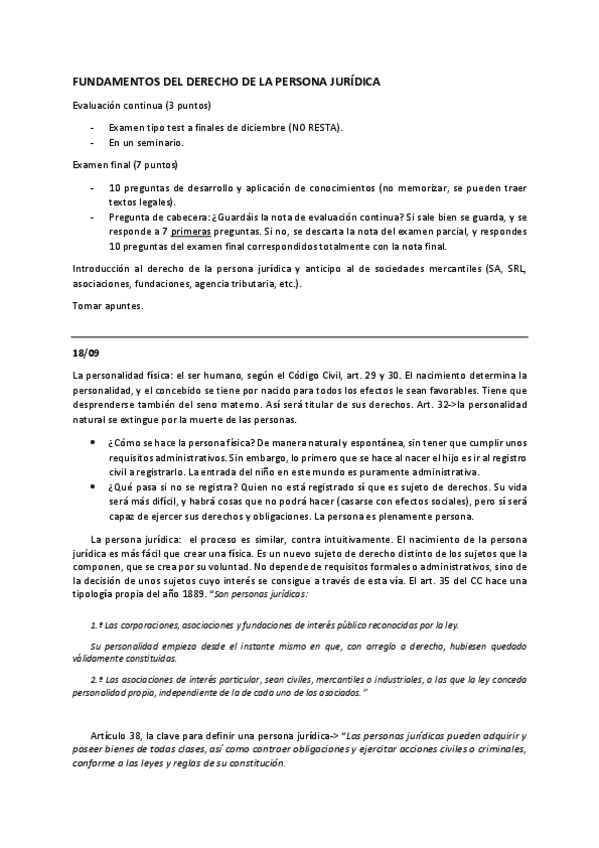 FUNDAMENTOS DEL DERECHO DE LA PERSONA JURÍDICA

Evaluación continua (3 puntos)

- Examen tipo test a finales de diciembre (NO RESTA).
- En un seminario.

Examen final (7 puntos)

- 10 preguntas de desarrollo y aplicación de conocimientos (no memorizar, se pueden traer textos legales).
- Pregunta de cabecera: ¿Guardáis la nota de evaluación continua? Si sale bien se guarda, y se responde a 7 primeras preguntas. Si no, se descarta la nota del examen parcial, y respondes 10 preguntas del examen final correspondidos totalmente con la nota final.

Introducción al derecho de la persona jurídica y anticipo al de sociedades mercantiles (SA, SRL, asociaciones, fundaciones, agencia tributaria, etc.).

Tomar apuntes.

18/09

La personalidad física: el ser humano, según el Código Civil, art. 29 y 30. El nacimiento determina la personalidad, y el concebido se tiene por nacido para todos los efectos le sean favorables. Tiene que desprenderse también del seno materno. Así será titular de sus derechos. Art. 32->la personalidad natural se extingue por la muerte de las personas.

• ¿Cómo se hace la persona física? De manera natural y espontánea, sin tener que cumplir unos requisitos administrativos. Sin embargo, lo primero que se hace al nacer el hijo es ir al registro civil a registrarlo. La entrada del niño en este mundo es puramente administrativa.
• ¿Qué pasa si no se registra? Quien no está registrado sí que es sujeto de derechos. Su vida será más difícil, y habrá cosas que no podrá hacer (casarse con efectos sociales), pero sí será capaz de ejercer sus derechos y obligaciones. La persona es plenamente persona.

La persona jurídica: el proceso es similar, contra intuitivamente. El nacimiento de la persona jurídica es más fácil que crear una física. Es un nuevo sujeto de derecho distinto de los sujetos que la componen, que se crea por su voluntad. No depende de requisitos formales o administrativos, sino de la decisión de unos sujetos cuyo interés se consigue a través de esta vía. El art. 35 del CC hace una tipología propia del año 1889. "Son personas jurídicas:

1.º Las corporaciones, asociaciones y fundaciones de interés público reconocidas por la ley.

Su personalidad empieza desde el instante mismo en que, con arreglo a derecho, hubiesen quedado válidamente constituidas.

2.º Las asociaciones de interés particular, sean civiles, mercantiles o industriales, a las que la ley conceda personalidad propia, independiente de la de cada uno de los asociados."

Artículo 38, la clave para definir una persona jurídica-> "Las personas jurídicas pueden adquirir y poseer bienes de todas clases, así como contraer obligaciones y ejercitar acciones civiles o criminales, conforme a las leyes y reglas de su constitución.